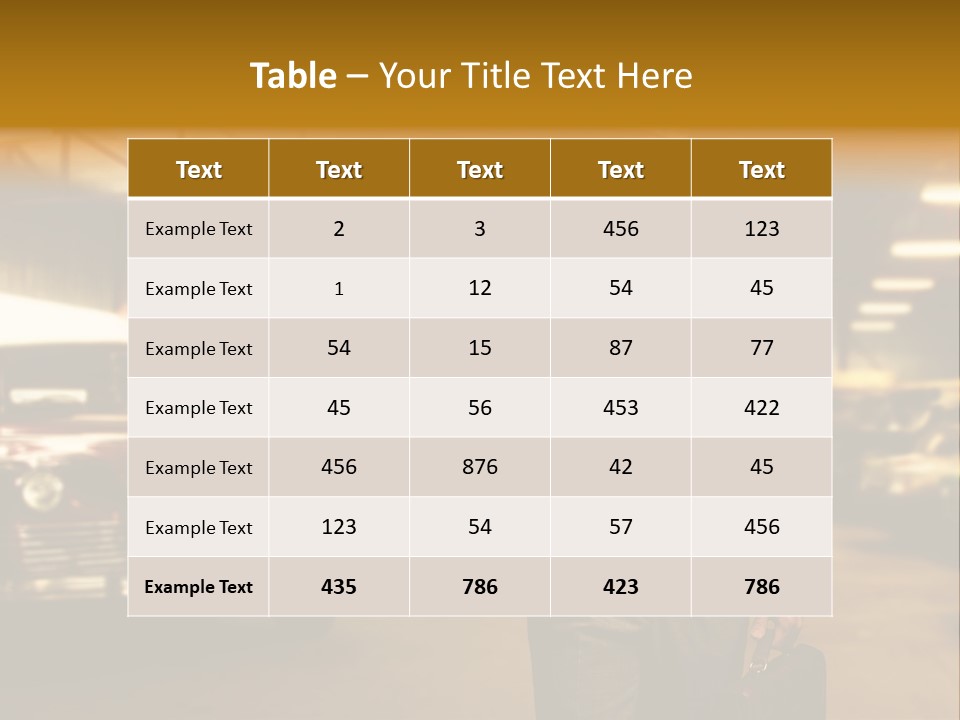 Table – Your Title Text Here

| Text | Text | Text | Text | Text |
|---|---|---|---|---|
| Example Text | 2 | 3 | 456 | 123 |
| Example Text | 1 | 12 | 54 | 45 |
| Example Text | 54 | 15 | 87 | 77 |
| Example Text | 45 | 56 | 453 | 422 |
| Example Text | 456 | 876 | 42 | 45 |
| Example Text | 123 | 54 | 57 | 456 |
| Example Text | 435 | 786 | 423 | 786 |